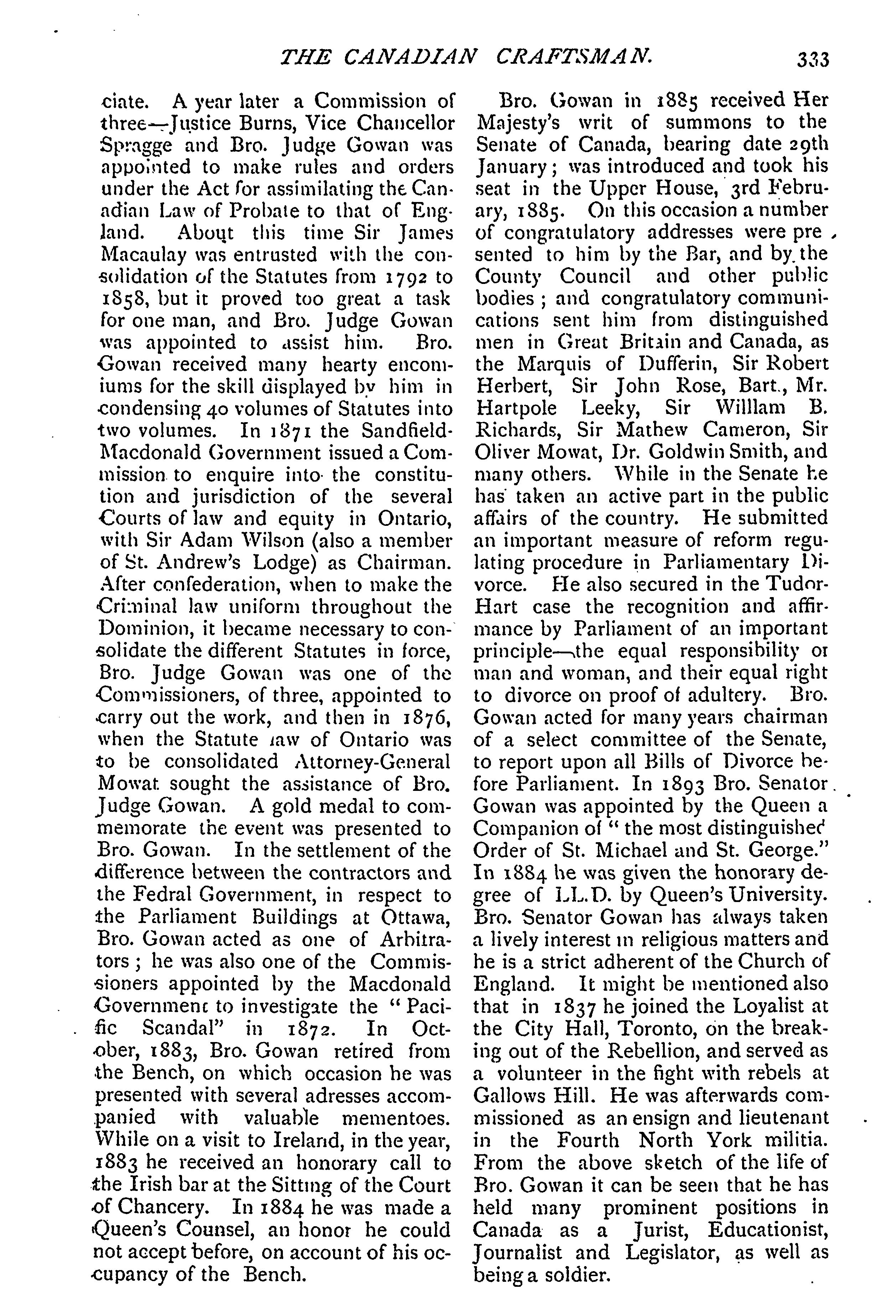 THE CANADIAN CRAFTSMAN. 333

ciate. A year later a Commission of three—Justice Burns, Vice Chancellor Spragge and Bro. Judge Gowan was appointed to make rules and orders under the Act for assimilating the Canadian Law of Probate to that of England. About this time Sir James Macaulay was entrusted with the consolidation of the Statutes from 1792 to 1858, but it proved too great a task for one man, and Bro. Judge Gowan was appointed to assist him. Bro. Gowan received many hearty encomiums for the skill displayed by him in condensing 40 volumes of Statutes into two volumes. In 1871 the Sandfield-Macdonald Government issued a Commission to enquire into the constitution and jurisdiction of the several Courts of law and equity in Ontario, with Sir Adam Wilson (also a member of St. Andrew's Lodge) as Chairman. After confederation, when to make the Criminal law uniform throughout the Dominion, it became necessary to consolidate the different Statutes in force, Bro. Judge Gowan was one of the Commissioners, of three, appointed to carry out the work, and then in 1876, when the Statute law of Ontario was to be consolidated Attorney-General Mowat sought the assistance of Bro. Judge Gowan. A gold medal to commemorate the event was presented to Bro. Gowan. In the settlement of the difference between the contractors and the Fedral Government, in respect to the Parliament Buildings at Ottawa, Bro. Gowan acted as one of Arbitrators; he was also one of the Commissioners appointed by the Macdonald Government to investigate the "Pacific Scandal" in 1872. In October, 1883, Bro. Gowan retired from the Bench, on which occasion he was presented with several adresses accompanied with valuable mementoes. While on a visit to Ireland, in the year, 1883 he received an honorary call to the Irish bar at the Sitting of the Court of Chancery. In 1884 he was made a Queen's Counsel, an honor he could not accept before, on account of his occupancy of the Bench.

Bro. Gowan in 1885 received Her Majesty's writ of summons to the Senate of Canada, bearing date 29th January; was introduced and took his seat in the Upper House, 3rd February, 1885. On this occasion a number of congratulatory addresses were presented to him by the Bar, and by the County Council and other public bodies; and congratulatory communications sent him from distinguished men in Great Britain and Canada, as the Marquis of Dufferin, Sir Robert Herbert, Sir John Rose, Bart., Mr. Hartpole Leeky, Sir Willlam B. Richards, Sir Mathew Cameron, Sir Oliver Mowat, Dr. Goldwin Smith, and many others. While in the Senate he has taken an active part in the public affairs of the country. He submitted an important measure of reform regulating procedure in Parliamentary Divorce. He also secured in the Tudor-Hart case the recognition and affirmance by Parliament of an important principle—the equal responsibility of man and woman, and their equal right to divorce on proof of adultery. Bro. Gowan acted for many years chairman of a select committee of the Senate, to report upon all Bills of Divorce before Parliament. In 1893 Bro. Senator Gowan was appointed by the Queen a Companion of "the most distinguished Order of St. Michael and St. George." In 1884 he was given the honorary degree of LL.D. by Queen's University. Bro. Senator Gowan has always taken a lively interest in religious matters and he is a strict adherent of the Church of England. It might be mentioned also that in 1837 he joined the Loyalist at the City Hall, Toronto, on the breaking out of the Rebellion, and served as a volunteer in the fight with rebels at Gallows Hill. He was afterwards commissioned as an ensign and lieutenant in the Fourth North York militia. From the above sketch of the life of Bro. Gowan it can be seen that he has held many prominent positions in Canada as a Jurist, Educationist, Journalist and Legislator, as well as being a soldier.